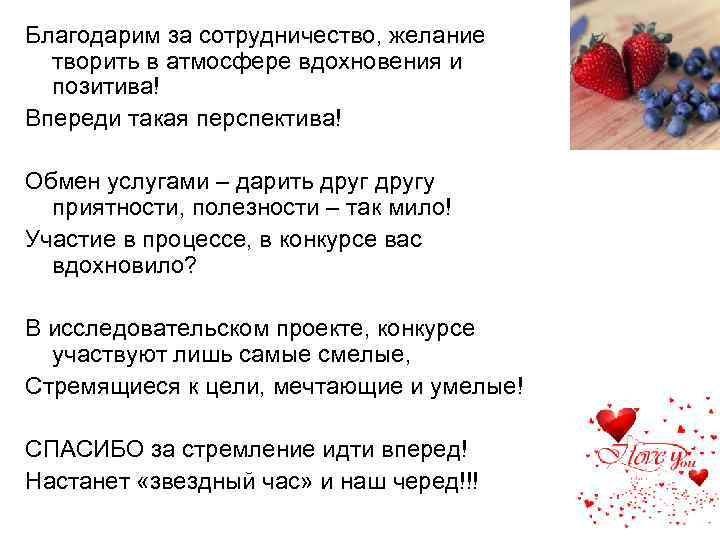 Благодарим за сотрудничество, желание творить в атмосфере вдохновения и позитива!
Впереди такая перспектива!

Обмен услугами – дарить друг другу приятности, полезности – так мило!
Участие в процессе, в конкурсе вас вдохновило?

В исследовательском проекте, конкурсе участвуют лишь самые смелые,
Стремящиеся к цели, мечтающие и умелые!

СПАСИБО за стремление идти вперед!
Настанет «звездный час» и наш черед!!!

I love you